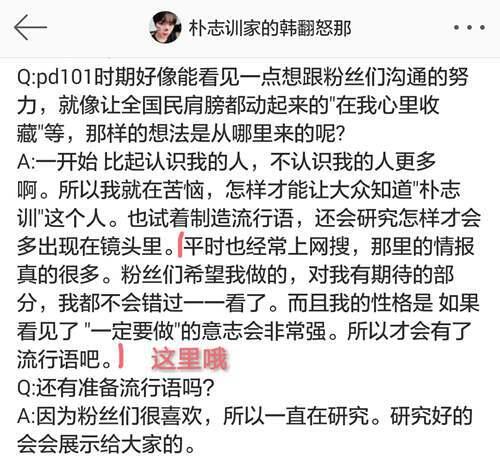 朴志训家的韩翻怒那

Q:pd101时期好像能看见一点想跟粉丝们沟通的努力，就像让全国民肩膀都动起来的"在我心里收藏"等，那样的想法是从哪里来的呢?
A:一开始 比起认识我的人，不认识我的人更多啊。所以我就在苦恼，怎样才能让大众知道"朴志训"这个人。也试着制造流行语，还会研究怎样才会多出现在镜头里。平时也经常上网搜，那里的情报真的很多。粉丝们希望我做的，对我有期待的部分，我都不会错过一一看了。而且我的性格是 如果看见了 "一定要做"的意志会非常强。所以才会有了流行语吧。 这里哦
Q:还有准备流行语吗?
A:因为粉丝们很喜欢，所以一直在研究。研究好的会会展示给大家的。